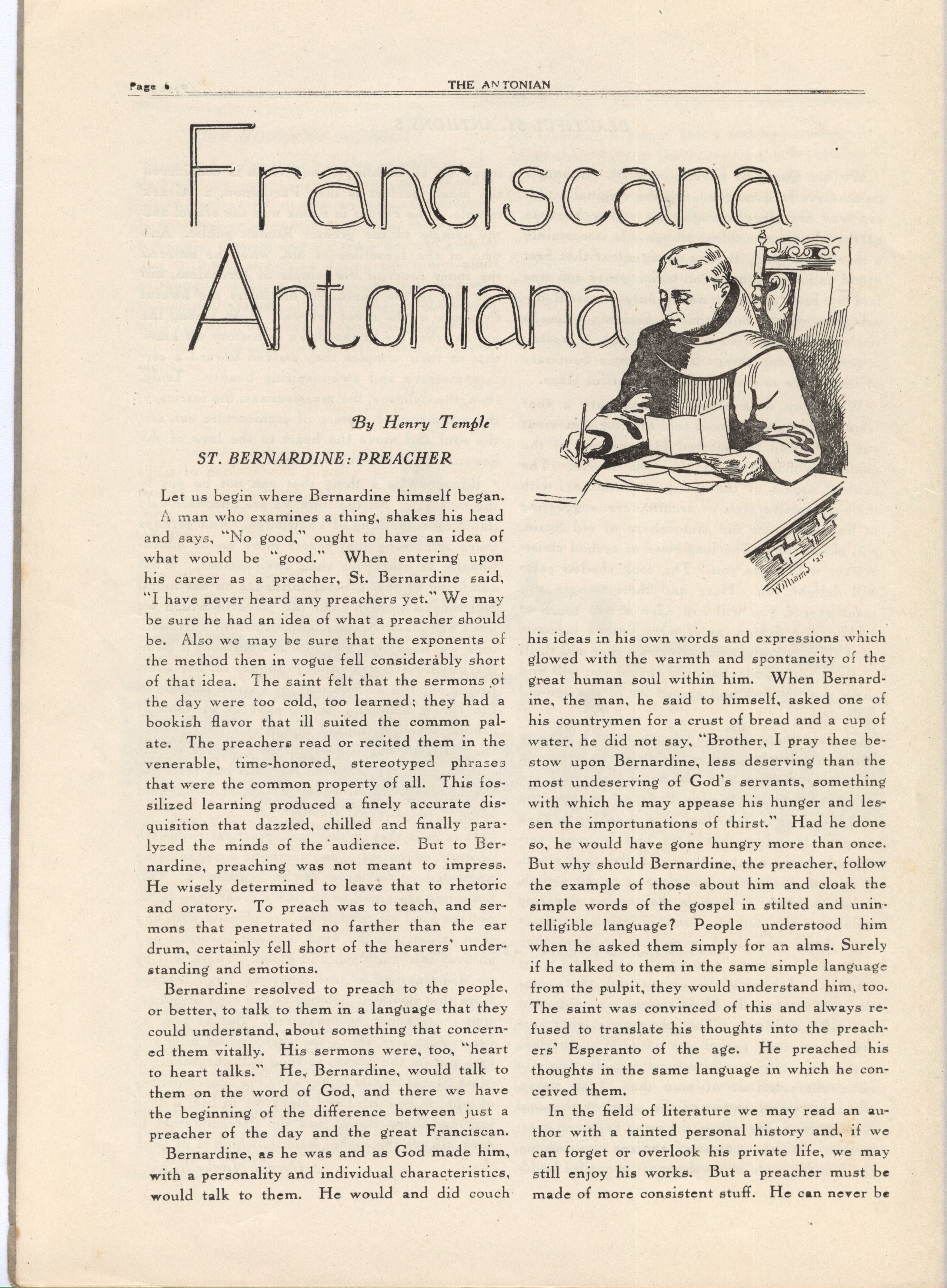 Page 6 THE ANTONIAN

Franciscana Antoniana

Williams '25

By Henry Temple

ST. BERNARDINE: PREACHER

Let us begin where Bernardine himself began. A man who examines a thing, shakes his head and says, "No good," ought to have an idea of what would be "good." When entering upon his career as a preacher, St. Bernardine said, "I have never heard any preachers yet." We may be sure he had an idea of what a preacher should be. Also we may be sure that the exponents of the method then in vogue fell considerably short of that idea. The saint felt that the sermons of the day were too cold, too learned; they had a bookish flavor that ill suited the common palate. The preachers read or recited them in the venerable, time-honored, stereotyped phrases that were the common property of all. This fossilized learning produced a finely accurate disquisition that dazzled, chilled and finally paralyzed the minds of the audience. But to Bernardine, preaching was not meant to impress. He wisely determined to leave that to rhetoric and oratory. To preach was to teach, and sermons that penetrated no farther than the ear drum, certainly fell short of the hearers' understanding and emotions.

Bernardine resolved to preach to the people, or better, to talk to them in a language that they could understand, about something that concerned them vitally. His sermons were, too, "heart to heart talks." He, Bernardine, would talk to them on the word of God, and there we have the beginning of the difference between just a preacher of the day and the great Franciscan.

Bernardine, as he was and as God made him, with a personality and individual characteristics, would talk to them. He would and did couch his ideas in his own words and expressions which glowed with the warmth and spontaneity of the great human soul within him. When Bernardine, the man, he said to himself, asked one of his countrymen for a crust of bread and a cup of water, he did not say, "Brother, I pray thee bestow upon Bernardine, less deserving than the most undeserving of God's servants, something with which he may appease his hunger and lessen the importunations of thirst." Had he done so, he would have gone hungry more than once. But why should Bernardine, the preacher, follow the example of those about him and cloak the simple words of the gospel in stilted and unintelligible language? People understood him when he asked them simply for an alms. Surely if he talked to them in the same simple language from the pulpit, they would understand him, too. The saint was convinced of this and always refused to translate his thoughts into the preachers' Esperanto of the age. He preached his thoughts in the same language in which he conceived them.

In the field of literature we may read an author with a tainted personal history and, if we can forget or overlook his private life, we may still enjoy his works. But a preacher must be made of more consistent stuff. He can never be